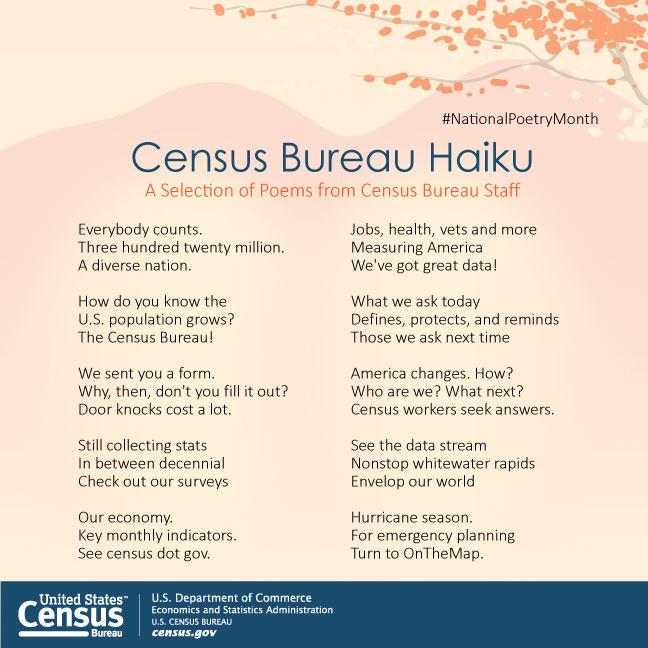 #NationalPoetryMonth

Census Bureau Haiku

A Selection of Poems from Census Bureau Staff

Everybody counts.
Three hundred twenty million.
A diverse nation.

How do you know the
U.S. population grows?
The Census Bureau!

We sent you a form.
Why, then, don't you fill it out?
Door knocks cost a lot.

Still collecting stats
In between decennial
Check out our surveys

Our economy.
Key monthly indicators.
See census dot gov.

Jobs, health, vets and more
Measuring America
We've got great data!

What we ask today
Defines, protects, and reminds
Those we ask next time

America changes. How?
Who are we? What next?
Census workers seek answers.

See the data stream
Nonstop whitewater rapids
Envelop our world

Hurricane season.
For emergency planning
Turn to OnTheMap.

United States™ Census Bureau

U.S. Department of Commerce
Economics and Statistics Administration
U.S. CENSUS BUREAU
census.gov